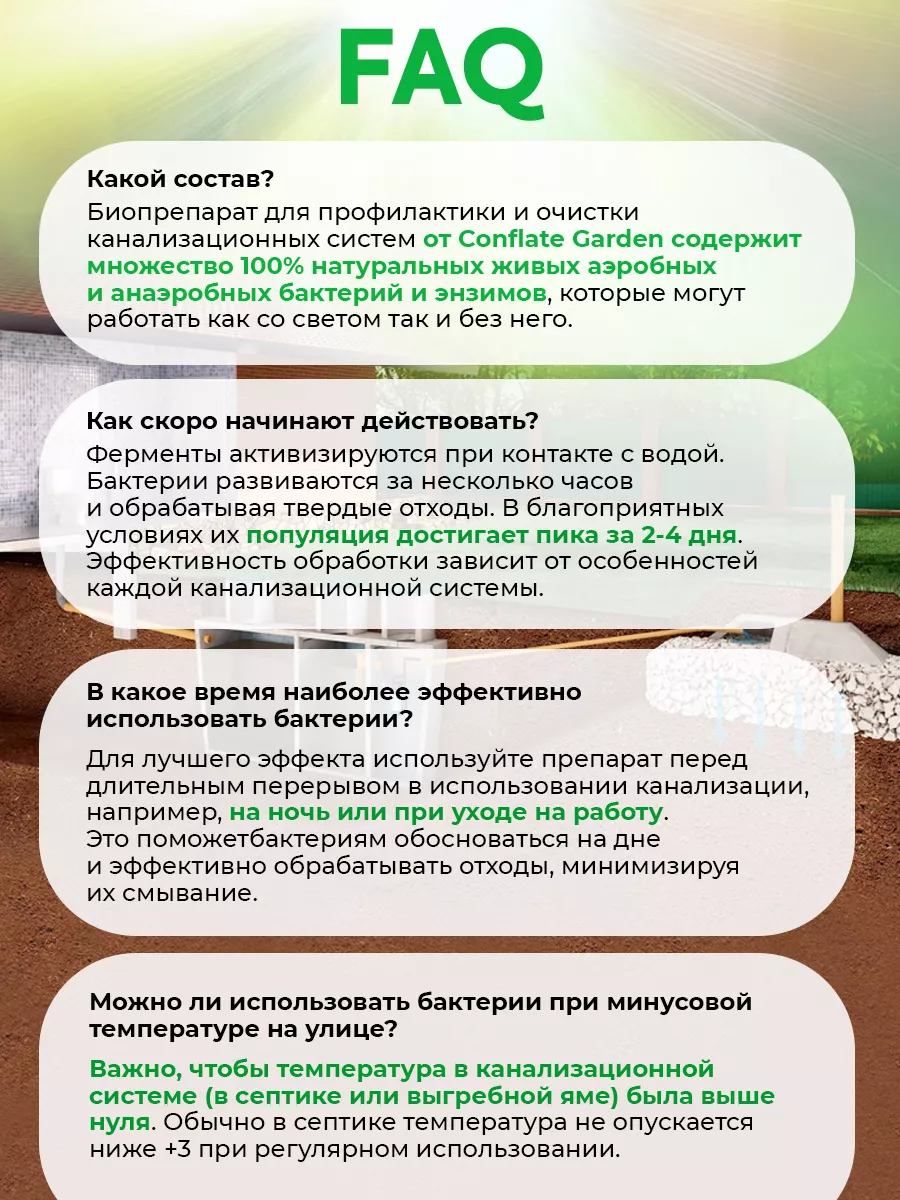 FAQ

Какой состав?
Биопрепарат для профилактики и очистки канализационных систем от Conflate Garden содержит множество 100% натуральных живых аэробных и анаэробных бактерий и энзимов, которые могут работать как со светом так и без него.

Как скоро начинают действовать?
Ферменты активизируются при контакте с водой. Бактерии развиваются за несколько часов и обрабатывая твердые отходы. В благоприятных условиях их популяция достигает пика за 2-4 дня. Эффективность обработки зависит от особенностей каждой канализационной системы.

В какое время наиболее эффективно использовать бактерии?
Для лучшего эффекта используйте препарат перед длительным перерывом в использовании канализации, например, на ночь или при уходе на работу. Это поможетбактериям обосноваться на дне и эффективно обрабатывать отходы, минимизируя их смывание.

Можно ли использовать бактерии при минусовой температуре на улице?
Важно, чтобы температура в канализационной системе (в септике или выгребной яме) была выше нуля. Обычно в септике температура не опускается ниже +3 при регулярном использовании.